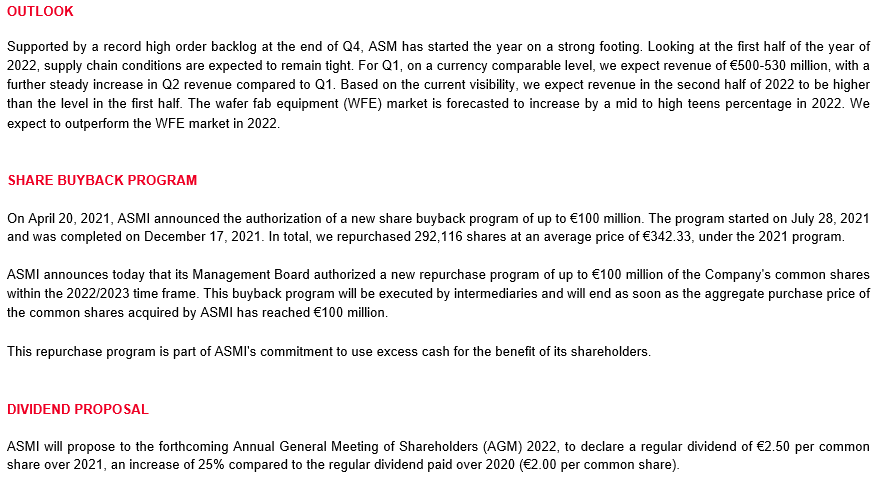 OUTLOOK

Supported by a record high order backlog at the end of Q4, ASM has started the year on a strong footing. Looking at the first half of the year of 2022, supply chain conditions are expected to remain tight. For Q1, on a currency comparable level, we expect revenue of €500-530 million, with a further steady increase in Q2 revenue compared to Q1. Based on the current visibility, we expect revenue in the second half of 2022 to be higher than the level in the first half. The wafer fab equipment (WFE) market is forecasted to increase by a mid to high teens percentage in 2022. We expect to outperform the WFE market in 2022.

SHARE BUYBACK PROGRAM

On April 20, 2021, ASMI announced the authorization of a new share buyback program of up to €100 million. The program started on July 28, 2021 and was completed on December 17, 2021. In total, we repurchased 292,116 shares at an average price of €342.33, under the 2021 program.

ASMI announces today that its Management Board authorized a new repurchase program of up to €100 million of the Company's common shares within the 2022/2023 time frame. This buyback program will be executed by intermediaries and will end as soon as the aggregate purchase price of the common shares acquired by ASMI has reached €100 million.

This repurchase program is part of ASMI's commitment to use excess cash for the benefit of its shareholders.

DIVIDEND PROPOSAL

ASMI will propose to the forthcoming Annual General Meeting of Shareholders (AGM) 2022, to declare a regular dividend of €2.50 per common share over 2021, an increase of 25% compared to the regular dividend paid over 2020 (€2.00 per common share).